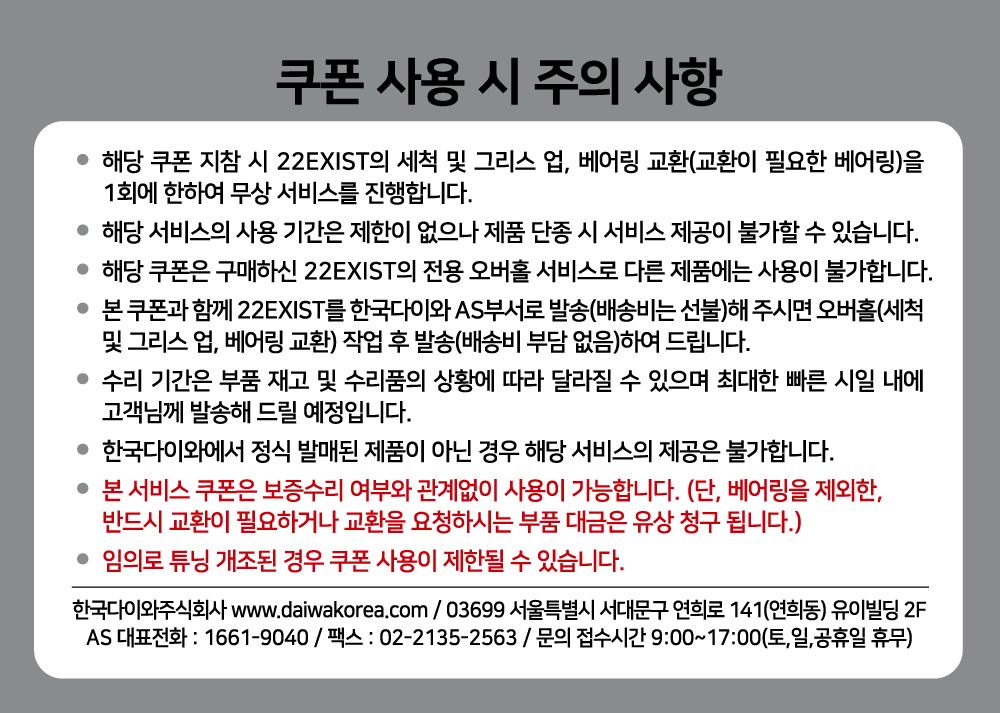 쿠폰 사용 시 주의 사항

● 해당 쿠폰 지참 시 22EXIST의 세척 및 그리스 업, 베어링 교환(교환이 필요한 베어링)을 1회에 한하여 무상 서비스를 진행합니다.

● 해당 서비스의 사용 기간은 제한이 없으나 제품 단종 시 서비스 제공이 불가할 수 있습니다.

● 해당 쿠폰은 구매하신 22EXIST의 전용 오버홀 서비스로 다른 제품에는 사용이 불가합니다.

● 본 쿠폰과 함께 22EXIST를 한국다이와 AS부서로 발송(배송비는 선불)해 주시면 오버홀(세척 및 그리스 업, 베어링 교환) 작업 후 발송(배송비 부담 없음)하여 드립니다.

● 수리 기간은 부품 재고 및 수리품의 상황에 따라 달라질 수 있으며 최대한 빠른 시일 내에 고객님께 발송해 드릴 예정입니다.

● 한국다이와에서 정식 발매된 제품이 아닌 경우 해당 서비스의 제공은 불가합니다.

● 본 서비스 쿠폰은 보증수리 여부와 관계없이 사용이 가능합니다. (단, 베어링을 제외한, 반드시 교환이 필요하거나 교환을 요청하시는 부품 대금은 유상 청구 됩니다.)

● 임의로 튜닝 개조된 경우 쿠폰 사용이 제한될 수 있습니다.

한국다이와주식회사 www.daiwakorea.com / 03699 서울특별시 서대문구 연희로 141(연희동) 유이빌딩 2F
AS 대표전화 : 1661-9040 / 팩스 : 02-2135-2563 / 문의 접수시간 9:00~17:00(토,일,공휴일 휴무)